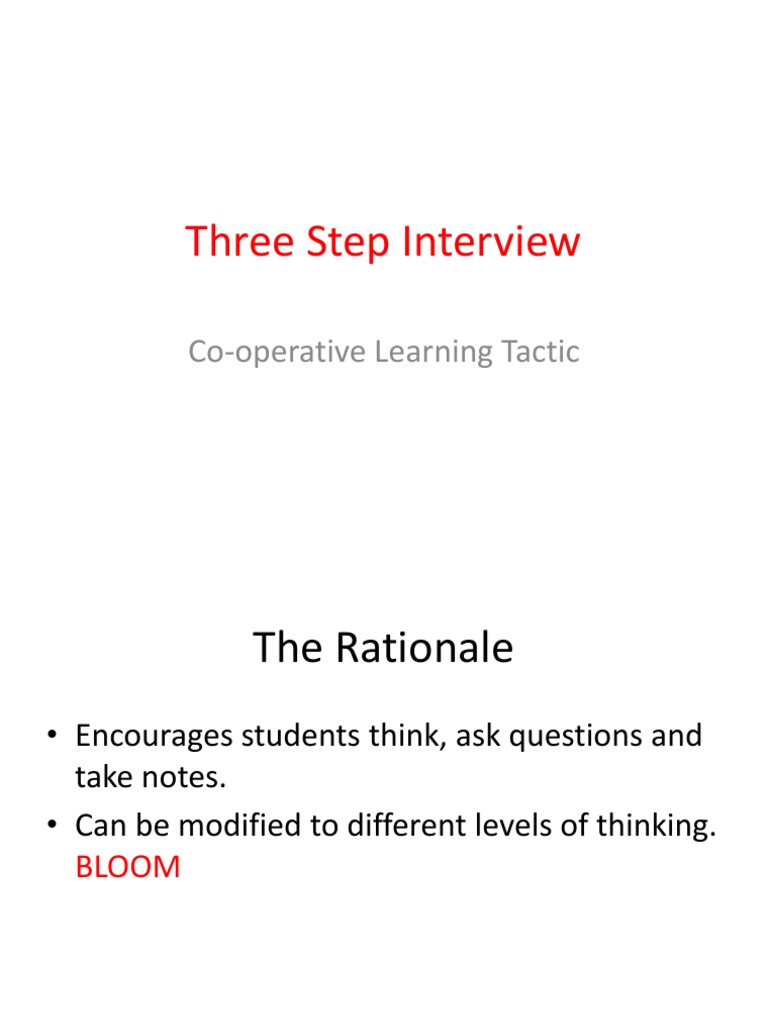 Three Step Interview

Co-operative Learning Tactic

The Rationale

• Encourages students think, ask questions and take notes.
• Can be modified to different levels of thinking. BLOOM